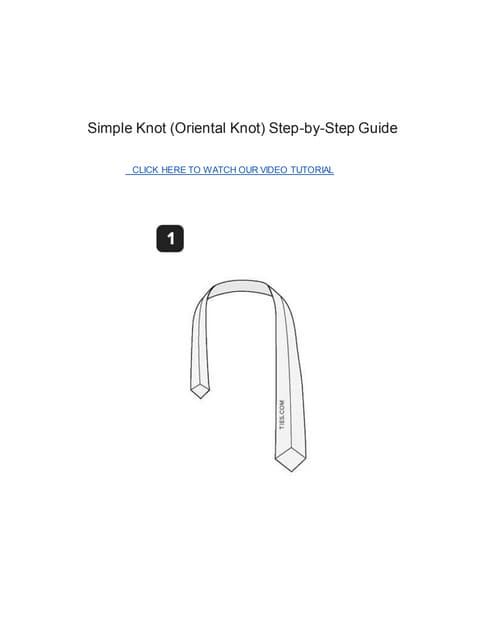 Simple Knot (Oriental Knot) Step-by-Step Guide

CLICK HERE TO WATCH OUR VIDEO TUTORIAL

1

TIES.COM